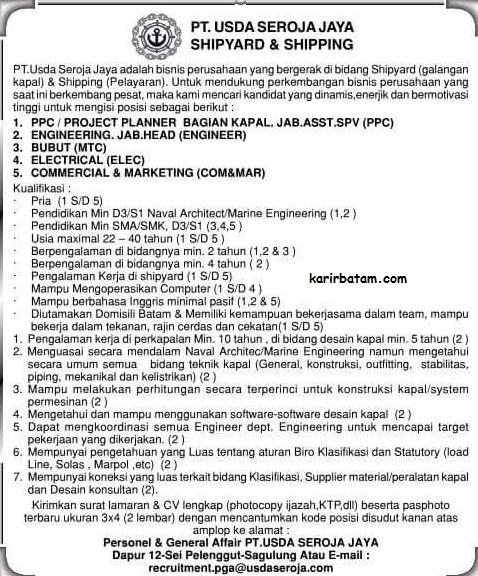 PT. USDA SEROJA JAYA
SHIPYARD & SHIPPING

PT.Usda Seroja Jaya adalah bisnis perusahaan yang bergerak di bidang Shipyard (galangan kapal) & Shipping (Pelayaran). Untuk mendukung perkembangan bisnis perusahaan yang saat ini berkembang pesat, maka kami mencari kandidat yang dinamis,enerjik dan bermotivasi tinggi untuk mengisi posisi sebagai berikut :

1. PPC / PROJECT PLANNER BAGIAN KAPAL. JAB.ASST.SPV (PPC)
2. ENGINEERING. JAB.HEAD (ENGINEER)
3. BUBUT (MTC)
4. ELECTRICAL (ELEC)
5. COMMERCIAL & MARKETING (COM&MAR)

Kualifikasi :
· Pria (1 S/D 5)
· Pendidikan Min D3/S1 Naval Architect/Marine Engineering (1,2 )
· Pendidikan Min SMA/SMK, D3/S1 (3,4,5 )
· Usia maximal 22 – 40 tahun (1 S/D 5 )
· Berpengalaman di bidangnya min. 2 tahun (1,2 & 3 )
· Berpengalaman di bidangnya min. 4 tahun ( 2 )
· Pengalaman Kerja di shipyard (1 S/D 5)
· Mampu Mengoperasikan Computer (1 S/D 4 )
· Mampu berbahasa Inggris minimal pasif (1,2 & 5)
· Diutamakan Domisili Batam & Memiliki kemampuan bekerjasama dalam team, mampu bekerja dalam tekanan, rajin cerdas dan cekatan(1 S/D 5)

karirbatam.com

1. Pengalaman kerja di perkapalan Min. 10 tahun , di bidang desain kapal min. 5 tahun (2 )
2. Menguasai secara mendalam Naval Architec/Marine Engineering namun mengetahui secara umum semua bidang teknik kapal (General, konstruksi, outfitting, stabilitas, piping, mekanikal dan kelistrikan) (2 )
3. Mampu melakukan perhitungan secara terperinci untuk konstruksi kapal/system permesinan (2 )
4. Mengetahui dan mampu menggunakan software-software desain kapal (2 )
5. Dapat mengkoordinasi semua Engineer dept. Engineering untuk mencapai target pekerjaan yang dikerjakan. (2 )
6. Mempunyai pengetahuan yang Luas tentang aturan Biro Klasifikasi dan Statutory (load Line, Solas , Marpol ,etc) (2 )
7. Mempunyai koneksi yang luas terkait bidang Klasifikasi, Supplier material/peralatan kapal dan Desain konsultan (2).

Kirimkan surat lamaran & CV lengkap (photocopy ijazah,KTP,dll) beserta pasphoto terbaru ukuran 3x4 (2 lembar) dengan mencantumkan kode posisi disudut kanan atas amplop ke alamat :
Personel & General Affair PT.USDA SEROJA JAYA
Dapur 12-Sei Pelenggut-Sagulung Atau E-mail :
recruitment.pga@usdaseroja.com